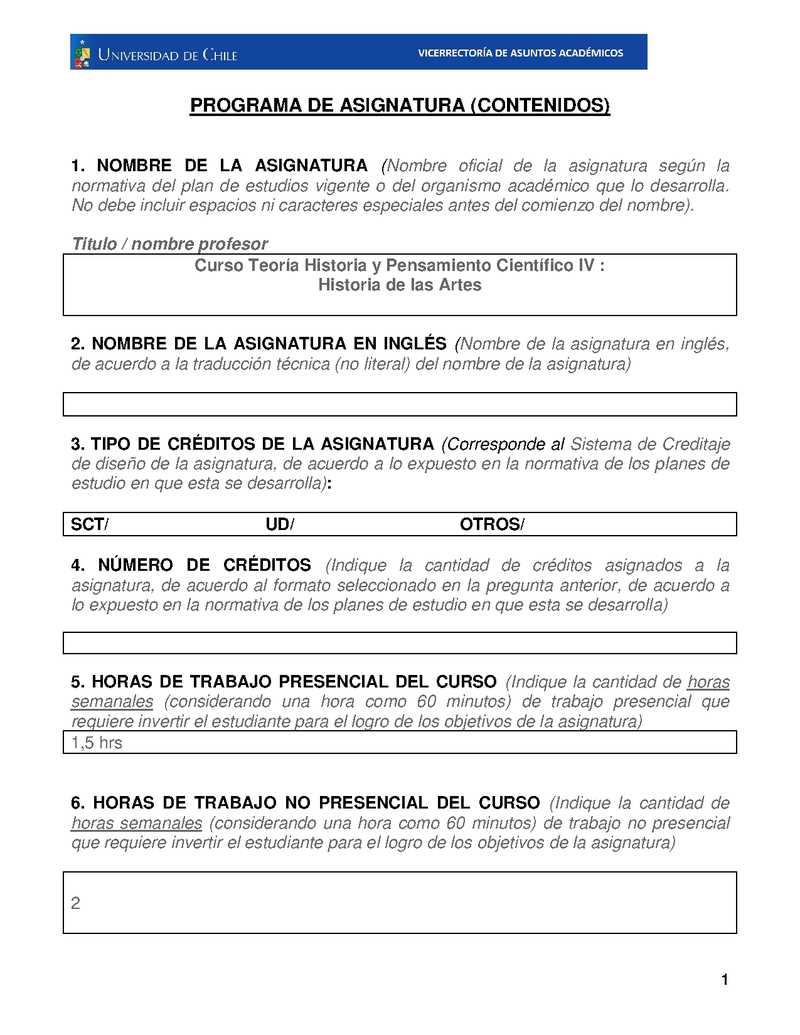 UNIVERSIDAD DE CHILE VICERRECTORÍA DE ASUNTOS ACADÉMICOS

PROGRAMA DE ASIGNATURA (CONTENIDOS)

1. NOMBRE DE LA ASIGNATURA (Nombre oficial de la asignatura según la normativa del plan de estudios vigente o del organismo académico que lo desarrolla. No debe incluir espacios ni caracteres especiales antes del comienzo del nombre).

Titulo / nombre profesor

Curso Teoría Historia y Pensamiento Científico IV :
Historia de las Artes

2. NOMBRE DE LA ASIGNATURA EN INGLÉS (Nombre de la asignatura en inglés, de acuerdo a la traducción técnica (no literal) del nombre de la asignatura)

3. TIPO DE CRÉDITOS DE LA ASIGNATURA (Corresponde al Sistema de Creditaje de diseño de la asignatura, de acuerdo a lo expuesto en la normativa de los planes de estudio en que esta se desarrolla):

SCT/ UD/ OTROS/

4. NÚMERO DE CRÉDITOS (Indique la cantidad de créditos asignados a la asignatura, de acuerdo al formato seleccionado en la pregunta anterior, de acuerdo a lo expuesto en la normativa de los planes de estudio en que esta se desarrolla)

5. HORAS DE TRABAJO PRESENCIAL DEL CURSO (Indique la cantidad de horas semanales (considerando una hora como 60 minutos) de trabajo presencial que requiere invertir el estudiante para el logro de los objetivos de la asignatura)

1,5 hrs

6. HORAS DE TRABAJO NO PRESENCIAL DEL CURSO (Indique la cantidad de horas semanales (considerando una hora como 60 minutos) de trabajo no presencial que requiere invertir el estudiante para el logro de los objetivos de la asignatura)

2

1